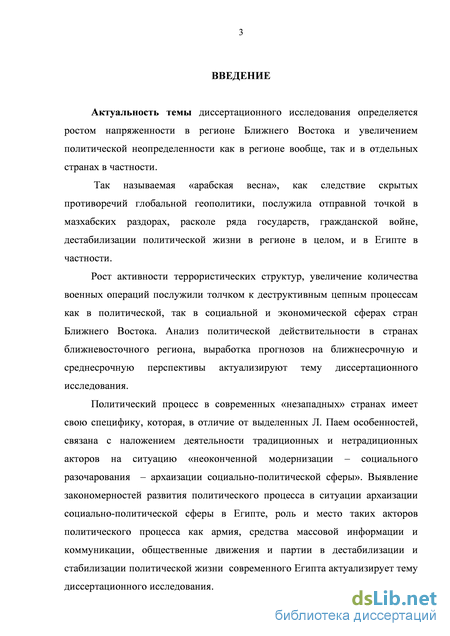 3

ВВЕДЕНИЕ

Актуальность темы диссертационного исследования определяется ростом напряженности в регионе Ближнего Востока и увеличением политической неопределенности как в регионе вообще, так и в отдельных странах в частности.

Так называемая «арабская весна», как следствие скрытых противоречий глобальной геополитики, послужила отправной точкой в мазхабских раздорах, расколе ряда государств, гражданской войне, дестабилизации политической жизни в регионе в целом, и в Египте в частности.

Рост активности террористических структур, увеличение количества военных операций послужили толчком к деструктивным цепным процессам как в политической, так в социальной и экономической сферах стран Ближнего Востока. Анализ политической действительности в странах ближневосточного региона, выработка прогнозов на ближнесрочную и среднесрочную перспективы актуализируют тему диссертационного исследования.

Политический процесс в современных «незападных» странах имеет свою специфику, которая, в отличие от выделенных Л. Паем особенностей, связана с наложением деятельности традиционных и нетрадиционных акторов на ситуацию «неоконченной модернизации – социального разочарования – архаизации социально-политической сферы». Выявление закономерностей развития политического процесса в ситуации архаизации социально-политической сферы в Египте, роль и место таких акторов политического процесса как армия, средства массовой информации и коммуникации, общественные движения и партии в дестабилизации и стабилизации политической жизни современного Египта актуализирует тему диссертационного исследования.

dsLib.net
библиотека диссертаций